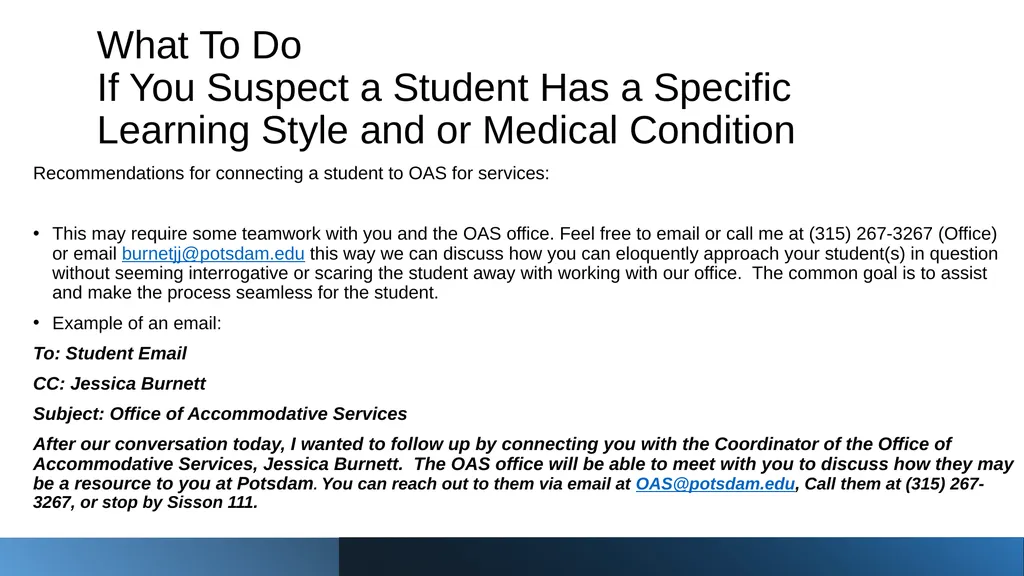 What To Do
If You Suspect a Student Has a Specific Learning Style and or Medical Condition

Recommendations for connecting a student to OAS for services:

• This may require some teamwork with you and the OAS office. Feel free to email or call me at (315) 267-3267 (Office) or email burnetjj@potsdam.edu this way we can discuss how you can eloquently approach your student(s) in question without seeming interrogative or scaring the student away with working with our office. The common goal is to assist and make the process seamless for the student.

• Example of an email:

To: Student Email

CC: Jessica Burnett

Subject: Office of Accommodative Services

After our conversation today, I wanted to follow up by connecting you with the Coordinator of the Office of Accommodative Services, Jessica Burnett. The OAS office will be able to meet with you to discuss how they may be a resource to you at Potsdam. You can reach out to them via email at OAS@potsdam.edu, Call them at (315) 267-3267, or stop by Sisson 111.